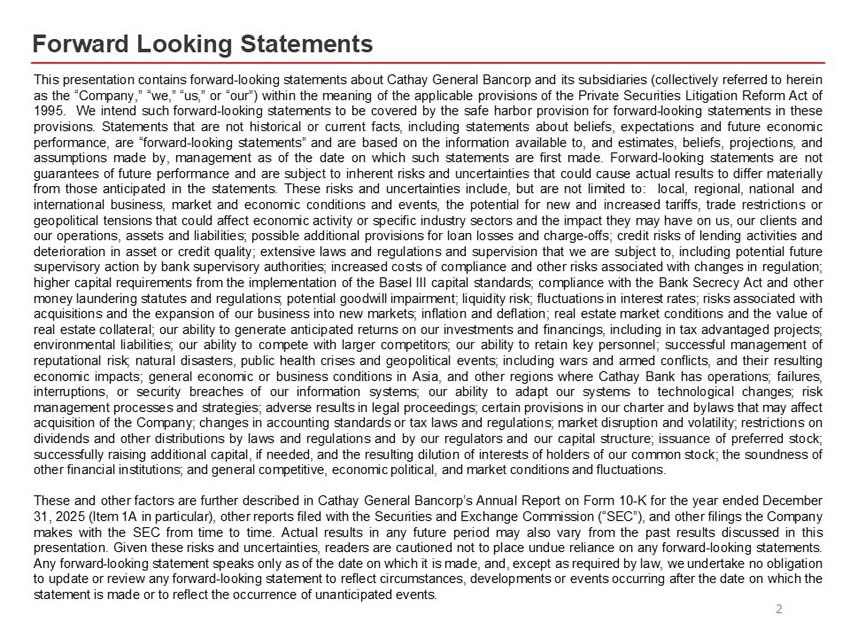 Forward Looking Statements

This presentation contains forward-looking statements about Cathay General Bancorp and its subsidiaries (collectively referred to herein as the "Company," "we," "us," or "our") within the meaning of the applicable provisions of the Private Securities Litigation Reform Act of 1995. We intend such forward-looking statements to be covered by the safe harbor provision for forward-looking statements in these provisions. Statements that are not historical or current facts, including statements about beliefs, expectations and future economic performance, are "forward-looking statements" and are based on the information available to, and estimates, beliefs, projections, and assumptions made by, management as of the date on which such statements are first made. Forward-looking statements are not guarantees of future performance and are subject to inherent risks and uncertainties that could cause actual results to differ materially from those anticipated in the statements. These risks and uncertainties include, but are not limited to: local, regional, national and international business, market and economic conditions and events, the potential for new and increased tariffs, trade restrictions or geopolitical tensions that could affect economic activity or specific industry sectors and the impact they may have on us, our clients and our operations, assets and liabilities; possible additional provisions for loan losses and charge-offs; credit risks of lending activities and deterioration in asset or credit quality; extensive laws and regulations and supervision that we are subject to, including potential future supervisory action by bank supervisory authorities; increased costs of compliance and other risks associated with changes in regulation; higher capital requirements from the implementation of the Basel III capital standards; compliance with the Bank Secrecy Act and other money laundering statutes and regulations; potential goodwill impairment; liquidity risk; fluctuations in interest rates; risks associated with acquisitions and the expansion of our business into new markets; inflation and deflation; real estate market conditions and the value of real estate collateral; our ability to generate anticipated returns on our investments and financings, including in tax advantaged projects; environmental liabilities; our ability to compete with larger competitors; our ability to retain key personnel; successful management of reputational risk; natural disasters, public health crises and geopolitical events; including wars and armed conflicts, and their resulting economic impacts; general economic or business conditions in Asia, and other regions where Cathay Bank has operations; failures, interruptions, or security breaches of our information systems; our ability to adapt our systems to technological changes; risk management processes and strategies; adverse results in legal proceedings; certain provisions in our charter and bylaws that may affect acquisition of the Company; changes in accounting standards or tax laws and regulations; market disruption and volatility; restrictions on dividends and other distributions by laws and regulations and by our regulators and our capital structure; issuance of preferred stock; successfully raising additional capital, if needed, and the resulting dilution of interests of holders of our common stock; the soundness of other financial institutions; and general competitive, economic political, and market conditions and fluctuations.

These and other factors are further described in Cathay General Bancorp's Annual Report on Form 10-K for the year ended December 31, 2025 (Item 1A in particular), other reports filed with the Securities and Exchange Commission ("SEC"), and other filings the Company makes with the SEC from time to time. Actual results in any future period may also vary from the past results discussed in this presentation. Given these risks and uncertainties, readers are cautioned not to place undue reliance on any forward-looking statements. Any forward-looking statement speaks only as of the date on which it is made, and, except as required by law, we undertake no obligation to update or review any forward-looking statement to reflect circumstances, developments or events occurring after the date on which the statement is made or to reflect the occurrence of unanticipated events.

2